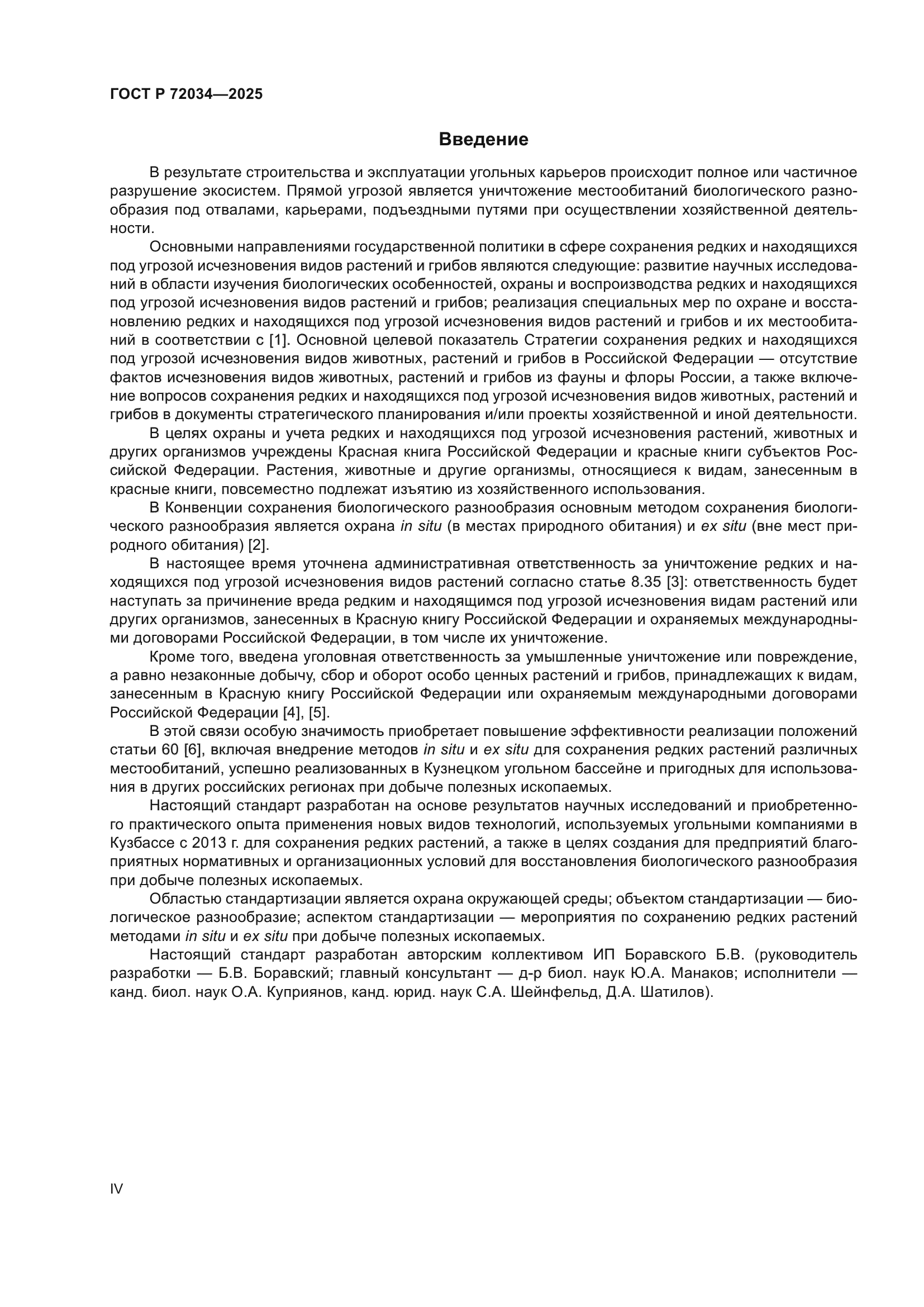 ГОСТ Р 72034—2025

Введение

В результате строительства и эксплуатации угольных карьеров происходит полное или частичное разрушение экосистем. Прямой угрозой является уничтожение местообитаний биологического разнообразия под отвалами, карьерами, подъездными путями при осуществлении хозяйственной деятельности.

Основными направлениями государственной политики в сфере сохранения редких и находящихся под угрозой исчезновения видов растений и грибов являются следующие: развитие научных исследований в области изучения биологических особенностей, охраны и воспроизводства редких и находящихся под угрозой исчезновения видов растений и грибов; реализация специальных мер по охране и восстановлению редких и находящихся под угрозой исчезновения видов растений и грибов и их местообитаний в соответствии с [1]. Основной целевой показатель Стратегии сохранения редких и находящихся под угрозой исчезновения видов животных, растений и грибов в Российской Федерации — отсутствие фактов исчезновения видов животных, растений и грибов из фауны и флоры России, а также включение вопросов сохранения редких и находящихся под угрозой исчезновения видов животных, растений и грибов в документы стратегического планирования и/или проекты хозяйственной и иной деятельности.

В целях охраны и учета редких и находящихся под угрозой исчезновения растений, животных и других организмов учреждены Красная книга Российской Федерации и красные книги субъектов Российской Федерации. Растения, животные и другие организмы, относящиеся к видам, занесенным в красные книги, повсеместно подлежат изъятию из хозяйственного использования.

В Конвенции сохранения биологического разнообразия основным методом сохранения биологического разнообразия является охрана in situ (в местах природного обитания) и ex situ (вне мест природного обитания) [2].

В настоящее время уточнена административная ответственность за уничтожение редких и находящихся под угрозой исчезновения видов растений согласно статье 8.35 [3]: ответственность будет наступать за причинение вреда редким и находящимся под угрозой исчезновения видам растений или других организмов, занесенных в Красную книгу Российской Федерации и охраняемых международными договорами Российской Федерации, в том числе их уничтожение.

Кроме того, введена уголовная ответственность за умышленные уничтожение или повреждение, а равно незаконные добычу, сбор и оборот особо ценных растений и грибов, принадлежащих к видам, занесенным в Красную книгу Российской Федерации или охраняемым международными договорами Российской Федерации [4], [5].

В этой связи особую значимость приобретает повышение эффективности реализации положений статьи 60 [6], включая внедрение методов in situ и ex situ для сохранения редких растений различных местообитаний, успешно реализованных в Кузнецком угольном бассейне и пригодных для использования в других российских регионах при добыче полезных ископаемых.

Настоящий стандарт разработан на основе результатов научных исследований и приобретенного практического опыта применения новых видов технологий, используемых угольными компаниями в Кузбассе с 2013 г. для сохранения редких растений, а также в целях создания для предприятий благоприятных нормативных и организационных условий для восстановления биологического разнообразия при добыче полезных ископаемых.

Областью стандартизации является охрана окружающей среды; объектом стандартизации — биологическое разнообразие; аспектом стандартизации — мероприятия по сохранению редких растений методами in situ и ex situ при добыче полезных ископаемых.

Настоящий стандарт разработан авторским коллективом ИП Боравского Б.В. (руководитель разработки — Б.В. Боравский; главный консультант — д-р биол. наук Ю.А. Манаков; исполнители — канд. биол. наук О.А. Куприянов, канд. юрид. наук С.А. Шейнфельд, Д.А. Шатилов).

IV